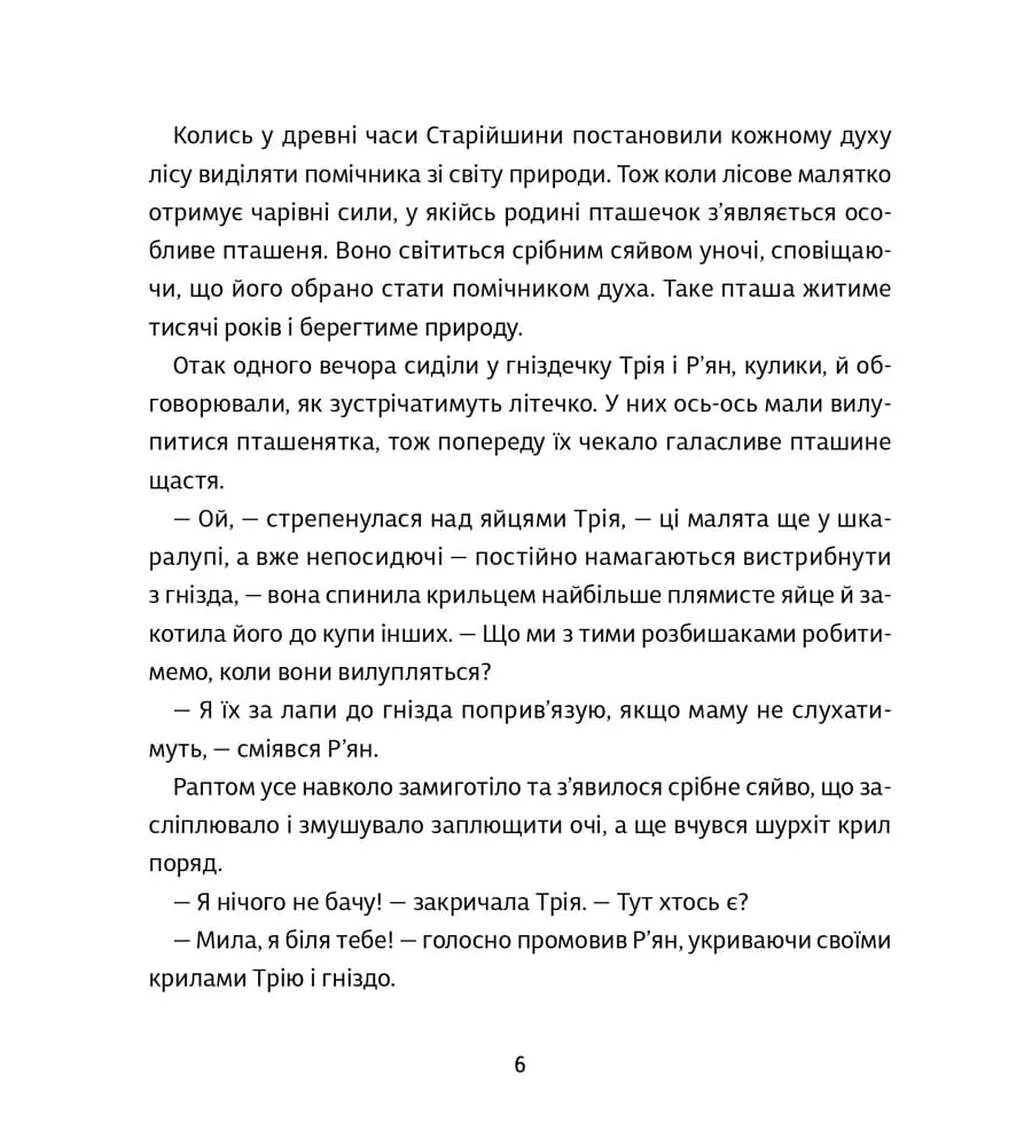 Колись у древні часи Старійшини постановили кожному духу лісу виділяти помічника зі світу природи. Тож коли лісове малятко отримує чарівні сили, у якійсь родині пташечок з'являється особливе пташеня. Воно світиться срібним сяйвом уночі, сповіщаючи, що його обрано стати помічником духа. Таке пташа житиме тисячі років і берегтиме природу.

Отак одного вечора сиділи у гніздечку Трія і Р'ян, кулики, й обговорювали, як зустрічатимуть літечко. У них ось-ось мали вилупитися пташенятка, тож попереду їх чекало галасливе пташине щастя.

— Ой, — стрепенулася над яйцями Трія, — ці малята ще у шкаралупі, а вже непосидючі — постійно намагаються вистрибнути з гнізда, — вона спинила крильцем найбільше плямисте яйце й закотила його до купи інших. — Що ми з тими розбишаками робитимемо, коли вони вилупляться?

— Я їх за лапи до гнізда поприв'язую, якщо маму не слухатимуть, — сміявся Р'ян.

Раптом усе навколо замиготіло та з'явилося срібне сяйво, що засліплювало і змушувало заплющити очі, а ще вчувся шурхіт крил поряд.

— Я нічого не бачу! — закричала Трія. — Тут хтось є?

— Мила, я біля тебе! — голосно промовив Р'ян, укриваючи своїми крилами Трію і гніздо.

6